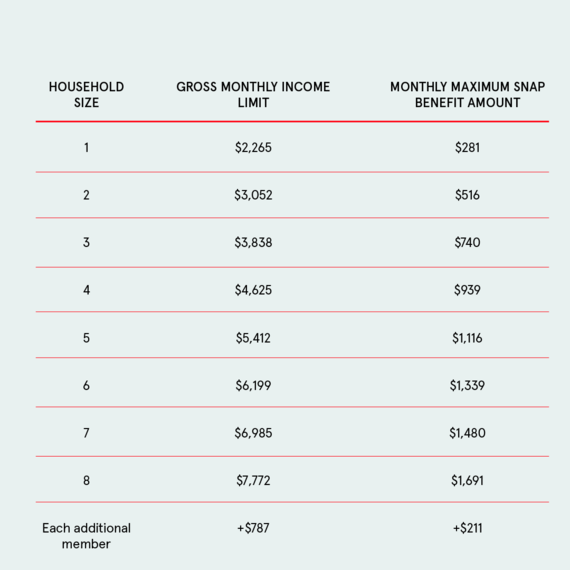 | HOUSEHOLD SIZE | GROSS MONTHLY INCOME LIMIT | MONTHLY MAXIMUM SNAP BENEFIT AMOUNT |
|---|---|---|
| 1 | \$2,265 | \$281 |
| 2 | \$3,052 | \$516 |
| 3 | \$3,838 | \$740 |
| 4 | \$4,625 | \$939 |
| 5 | \$5,412 | \$1,116 |
| 6 | \$6,199 | \$1,339 |
| 7 | \$6,985 | \$1,480 |
| 8 | \$7,772 | \$1,691 |
| Each additional member | +\$787 | +\$211 |